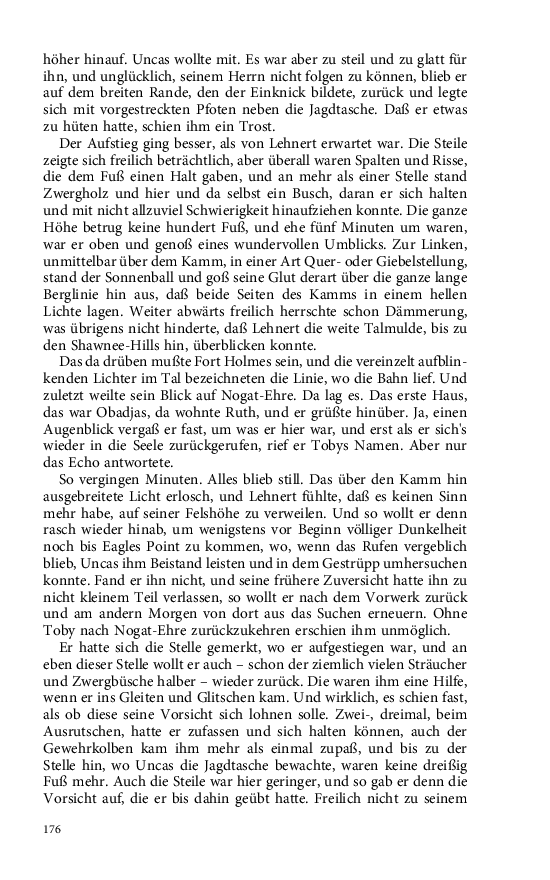 höher hinauf. Uncas wollte mit. Es war aber zu steil und zu glatt für ihn, und unglücklich, seinem Herrn nicht folgen zu können, blieb er auf dem breiten Rande, den der Einknick bildete, zurück und legte sich mit vorgestreckten Pfoten neben die Jagdtasche. Daß er etwas zu hüten hatte, schien ihm ein Trost.

Der Aufstieg ging besser, als von Lehnert erwartet war. Die Steile zeigte sich freilich beträchtlich, aber überall waren Spalten und Risse, die dem Fuß einen Halt gaben, und an mehr als einer Stelle stand Zwergholz und hier und da selbst ein Busch, daran er sich halten und mit nicht allzuviel Schwierigkeit hinaufziehen konnte. Die ganze Höhe betrug keine hundert Fuß, und ehe fünf Minuten um waren, war er oben und genoß eines wundervollen Umblicks. Zur Linken, unmittelbar über dem Kamm, in einer Art Quer- oder Giebelstellung, stand der Sonnenball und goß seine Glut derart über die ganze lange Berglinie hin aus, daß beide Seiten des Kamms in einem hellen Lichte lagen. Weiter abwärts freilich herrschte schon Dämmerung, was übrigens nicht hinderte, daß Lehnert die weite Talmulde, bis zu den Shawnee-Hills hin, überblicken konnte.

Das da drüben mußte Fort Holmes sein, und die vereinzelt aufblinkenden Lichter im Tal bezeichneten die Linie, wo die Bahn lief. Und zuletzt weilte sein Blick auf Nogat-Ehre. Da lag es. Das erste Haus, das war Obadjas, da wohnte Ruth, und er grüßte hinüber. Ja, einen Augenblick vergaß er fast, um was er hier war, und erst als er sich's wieder in die Seele zurückgerufen, rief er Tobys Namen. Aber nur das Echo antwortete.

So vergingen Minuten. Alles blieb still. Das über den Kamm hin ausgebreitete Licht erlosch, und Lehnert fühlte, daß es keinen Sinn mehr habe, auf seiner Felshöhe zu verweilen. Und so wollt er denn rasch wieder hinab, um wenigstens vor Beginn völliger Dunkelheit noch bis Eagles Point zu kommen, wo, wenn das Rufen vergeblich blieb, Uncas ihm Beistand leisten und in dem Gestrüpp umhersuchen konnte. Fand er ihn nicht, und seine frühere Zuversicht hatte ihn zu nicht kleinem Teil verlassen, so wollt er nach dem Vorwerk zurück und am andern Morgen von dort aus das Suchen erneuern. Ohne Toby nach Nogat-Ehre zurückzukehren erschien ihm unmöglich.

Er hatte sich die Stelle gemerkt, wo er aufgestiegen war, und an eben dieser Stelle wollt er auch – schon der ziemlich vielen Sträucher und Zwergbüsche halber – wieder zurück. Die waren ihm eine Hilfe, wenn er ins Gleiten und Glitschen kam. Und wirklich, es schien fast, als ob diese seine Vorsicht sich lohnen solle. Zwei-, dreimal, beim Ausrutschen, hatte er zufassen und sich halten können, auch der Gewehrkolben kam ihm mehr als einmal zupaß, und bis zu der Stelle hin, wo Uncas die Jagdtasche bewachte, waren keine dreißig Fuß mehr. Auch die Steile war hier geringer, und so gab er denn die Vorsicht auf, die er bis dahin geübt hatte. Freilich nicht zu seinem

176